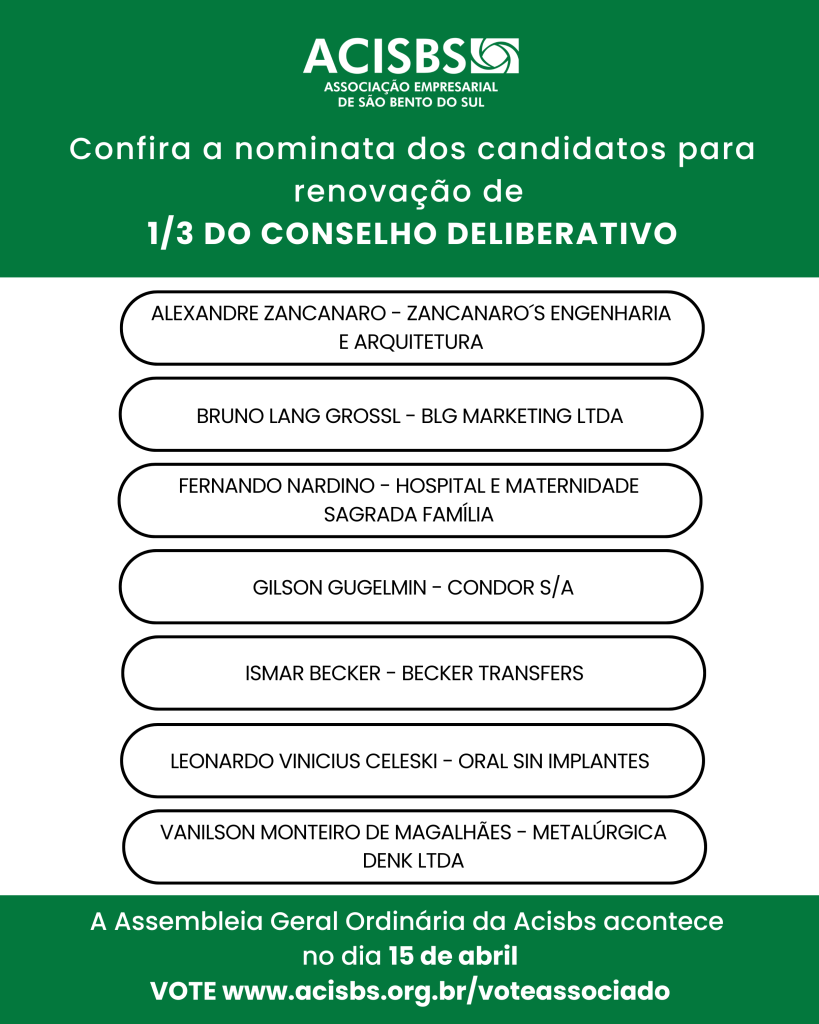 ACISBS
ASSOCIAÇÃO EMPRESARIAL DE SÃO BENTO DO SUL

Confira a nominata dos candidatos para renovação de
1/3 DO CONSELHO DELIBERATIVO

ALEXANDRE ZANCANARO - ZANCANARO´S ENGENHARIA E ARQUITETURA

BRUNO LANG GROSSL - BLG MARKETING LTDA

FERNANDO NARDINO - HOSPITAL E MATERNIDADE SAGRADA FAMÍLIA

GILSON GUGELMIN - CONDOR S/A

ISMAR BECKER - BECKER TRANSFERS

LEONARDO VINICIUS CELESKI - ORAL SIN IMPLANTES

VANILSON MONTEIRO DE MAGALHÃES - METALÚRGICA DENK LTDA

A Assembleia Geral Ordinária da Acisbs acontece no dia 15 de abril
VOTE www.acisbs.org.br/voteassociado